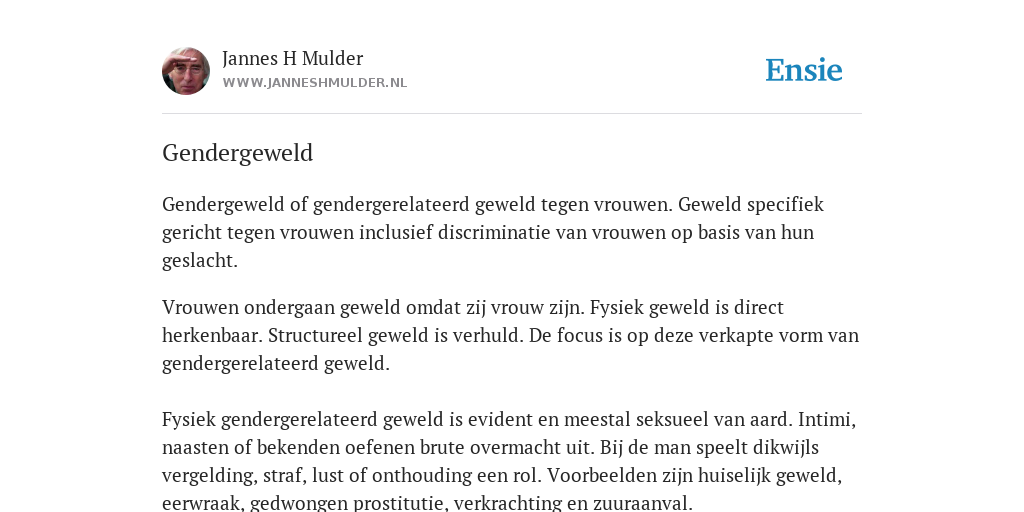 Jannes H Mulder
WWW.JANNESHMULDER.NL

Ensie

Gendergeweld

Gendergeweld of gendergerelateerd geweld tegen vrouwen. Geweld specifiek gericht tegen vrouwen inclusief discriminatie van vrouwen op basis van hun geslacht.

Vrouwen ondergaan geweld omdat zij vrouw zijn. Fysiek geweld is direct herkenbaar. Structureel geweld is verhuld. De focus is op deze verkapte vorm van gendergerelateerd geweld.

Fysiek gendergerelateerd geweld is evident en meestal seksueel van aard. Intimi, naasten of bekenden oefenen brute overmacht uit. Bij de man speelt dikwijls vergelding, straf, lust of onthouding een rol. Voorbeelden zijn huiselijk geweld, eerwraak, gedwongen prostitutie, verkrachting en zuuraanval.